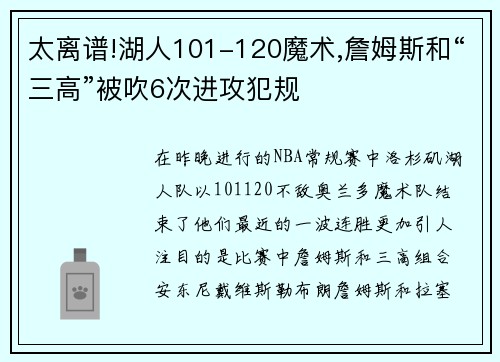 太离谱!湖人101-120魔术,詹姆斯和“三高”被吹6次进攻犯规

在昨晚进行的NBA常规赛中洛杉矶湖人队以101120不敌奥兰多魔术队结束了他们最近的一波连胜更加引人注目的是比赛中詹姆斯和三高组合安东尼戴维斯勒布朗詹姆斯和拉塞